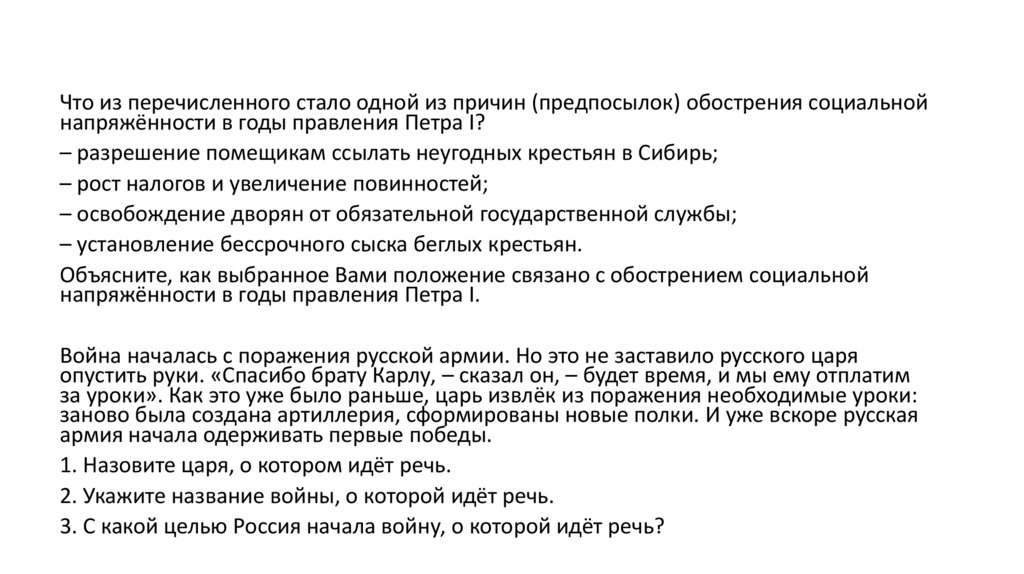 Что из перечисленного стало одной из причин (предпосылок) обострения социальной напряжённости в годы правления Петра I?

– разрешение помещикам ссылать неугодных крестьян в Сибирь;

– рост налогов и увеличение повинностей;

– освобождение дворян от обязательной государственной службы;

– установление бессрочного сыска беглых крестьян.

Объясните, как выбранное Вами положение связано с обострением социальной напряжённости в годы правления Петра I.

Война началась с поражения русской армии. Но это не заставило русского царя опустить руки. «Спасибо брату Карлу, – сказал он, – будет время, и мы ему отплатим за уроки». Как это уже было раньше, царь извлёк из поражения необходимые уроки: заново была создана артиллерия, сформированы новые полки. И уже вскоре русская армия начала одерживать первые победы.

1. Назовите царя, о котором идёт речь.

2. Укажите название войны, о которой идёт речь.

3. С какой целью Россия начала войну, о которой идёт речь?